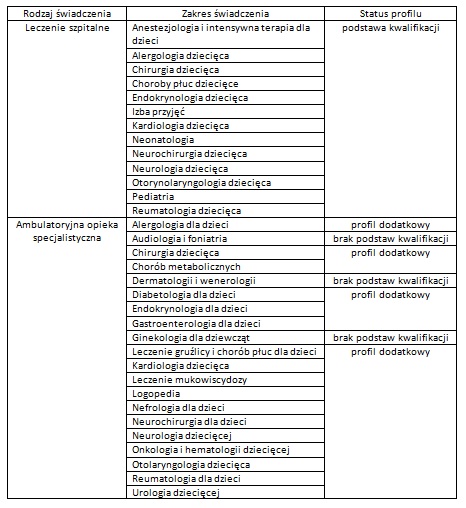 | Rodzaj świadczenia | Zakres świadczenia | Status profilu |
|---|---|---|
| Leczenie szpitalne | Anestezjologia i intensywna terapia dla dzieci | podstawa kwalifikacji |
| | Alergologia dziecięca | |
| | Chirurgia dziecięca | |
| | Choroby płuc dziecięce | |
| | Endokrynologia dziecięca | |
| | Izba przyjęć | |
| | Kardiologia dziecięca | |
| | Neonatologia | |
| | Neurochirurgia dziecięca | |
| | Neurologia dziecięca | |
| | Otorynolaryngologia dziecięca | |
| | Pediatria | |
| | Reumatologia dziecięca | |
| Ambulatoryjna opieka specjalistyczna | Alergologia dla dzieci | profil dodatkowy |
| | Audiologia i foniatria | brak podstaw kwalifikacji |
| | Chirurgia dziecięca | profil dodatkowy |
| | Chorób metabolicznych | |
| | Dermatologii i wenerologii | brak podstaw kwalifikacji |
| | Diabetologia dla dzieci | profil dodatkowy |
| | Endokrynologia dla dzieci | |
| | Gastroenterologia dla dzieci | |
| | Ginekologia dla dziewcząt | brak podstaw kwalifikacji |
| | Leczenie gruźlicy i chorób płuc dla dzieci | profil dodatkowy |
| | Kardiologia dziecięca | |
| | Leczenie mukowiscydozy | |
| | Logopedia | |
| | Nefrologia dla dzieci | |
| | Neurochirurgia dla dzieci | |
| | Neurologia dziecięcej | |
| | Onkologia i hematologii dziecięcej | |
| | Otolaryngologia dziecięca | |
| | Reumatologia dla dzieci | |
| | Urologia dziecięcej | |